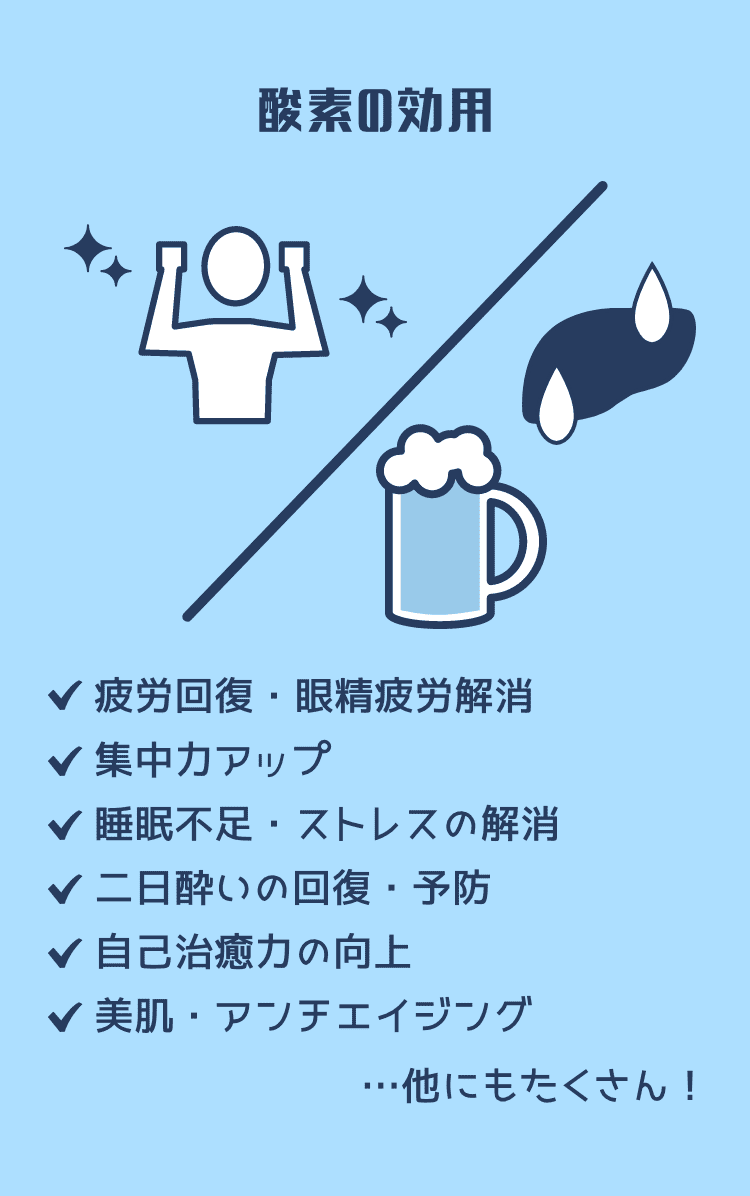 酸素の効用

✔ 疲労回復・眼精疲労解消
✔ 集中力アップ
✔ 睡眠不足・ストレスの解消
✔ 二日酔いの回復・予防
✔ 自己治癒力の向上
✔ 美肌・アンチエイジング

…他にもたくさん！